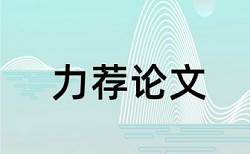 力荐论文